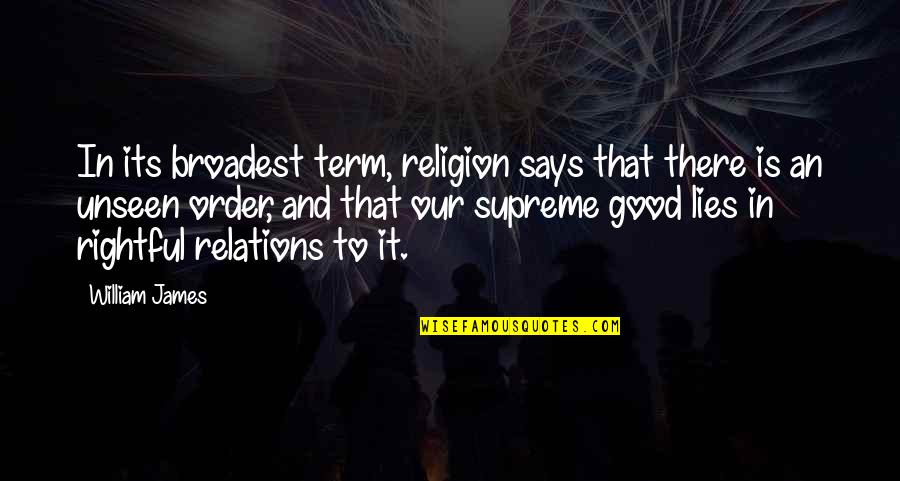 In its broadest term, religion says that there is an unseen order, and that our supreme good lies in rightful relations to it.

William James

WISEFAMOUSQUOTES.COM